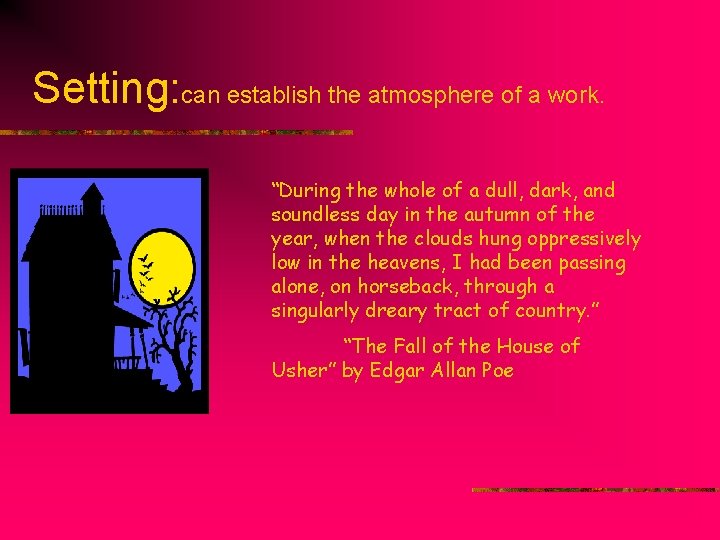 Setting:can establish the atmosphere of a work.

"During the whole of a dull, dark, and soundless day in the autumn of the year, when the clouds hung oppressively low in the heavens, I had been passing alone, on horseback, through a singularly dreary tract of country."

"The Fall of the House of Usher" by Edgar Allan Poe